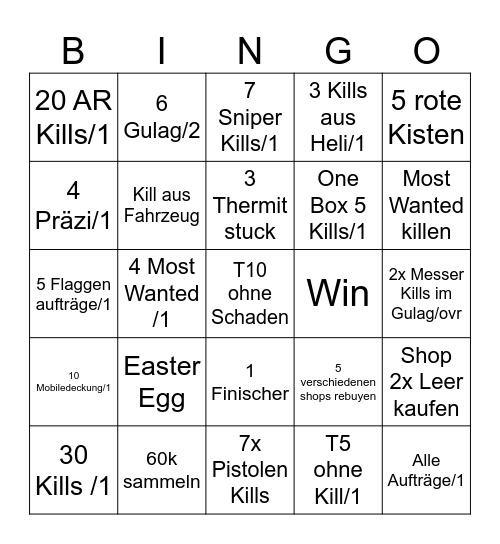 | B | I | N | G | O |
|---|---|---|---|---|
| 20 AR Kills/1 | 6 Gulag/2 | 7 Sniper Kills/1 | 3 Kills aus Heli/1 | 5 rote Kisten |
| 4 Präzi/1 | Kill aus Fahrzeug | 3 Thermit stuck | One Box 5 Kills/1 | Most Wanted killen |
| 5 Flaggen aufträge/1 | 4 Most Wanted /1 | T10 ohne Schaden | Win | 2x Messer Kills im Gulag/ovr |
| 10 Mobiledeckung/1 | Easter Egg | 1 Finischer | 5 verschiedenen shops rebuyen | Shop 2x Leer kaufen |
| 30 Kills /1 | 60k sammeln | 7x Pistolen Kills | T5 ohne Kill/1 | Alle Aufträge/1 |